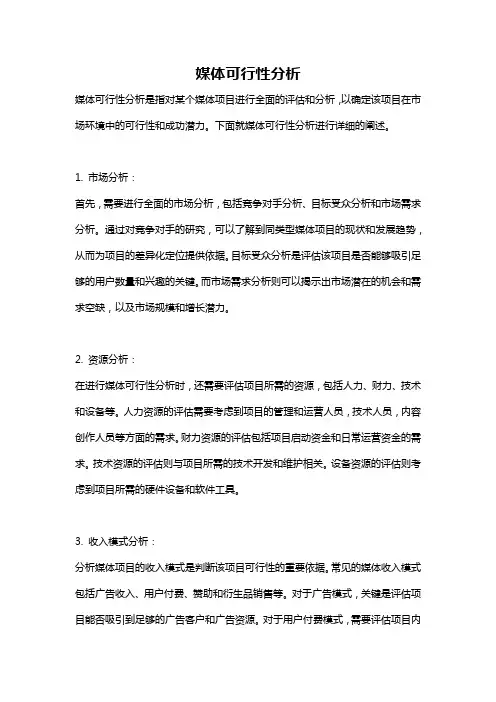 媒体可行性分析

媒体可行性分析是指对某个媒体项目进行全面的评估和分析，以确定该项目在市场环境中的可行性和成功潜力。下面就媒体可行性分析进行详细的阐述。

1. 市场分析：

首先，需要进行全面的市场分析，包括竞争对手分析、目标受众分析和市场需求分析。通过对竞争对手的研究，可以了解到同类型媒体项目的现状和发展趋势，从而为项目的差异化定位提供依据。目标受众分析是评估该项目是否能够吸引足够的用户数量和兴趣的关键。而市场需求分析则可以揭示出市场潜在的机会和需求空缺，以及市场规模和增长潜力。

2. 资源分析：

在进行媒体可行性分析时，还需要评估项目所需的资源，包括人力、财力、技术和设备等。人力资源的评估需要考虑到项目的管理和运营人员，技术人员，内容创作人员等方面的需求。财力资源的评估包括项目启动资金和日常运营资金的需求。技术资源的评估则与项目所需的技术开发和维护相关。设备资源的评估则考虑到项目所需的硬件设备和软件工具。

3. 收入模式分析：

分析媒体项目的收入模式是判断该项目可行性的重要依据。常见的媒体收入模式包括广告收入、用户付费、赞助和衍生品销售等。对于广告模式，关键是评估项目能否吸引到足够的广告客户和广告资源。对于用户付费模式，需要评估项目内